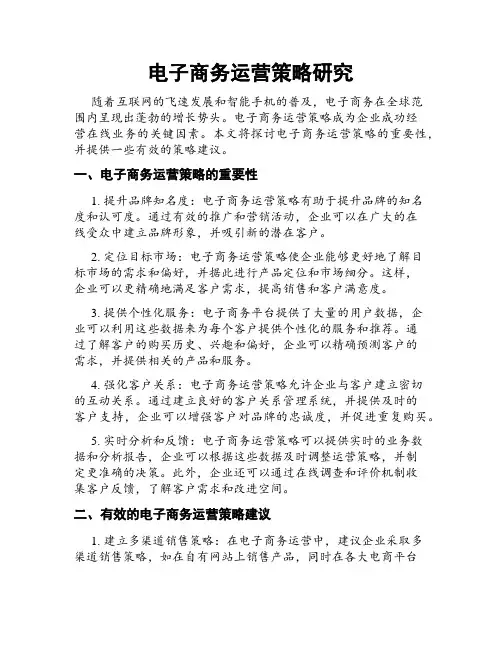 电子商务运营策略研究

随着互联网的飞速发展和智能手机的普及，电子商务在全球范围内呈现出蓬勃的增长势头。电子商务运营策略成为企业成功经营在线业务的关键因素。本文将探讨电子商务运营策略的重要性，并提供一些有效的策略建议。

一、电子商务运营策略的重要性

1. 提升品牌知名度：电子商务运营策略有助于提升品牌的知名度和认可度。通过有效的推广和营销活动，企业可以在广大的在线受众中建立品牌形象，并吸引新的潜在客户。

2. 定位目标市场：电子商务运营策略使企业能够更好地了解目标市场的需求和偏好，并据此进行产品定位和市场细分。这样，企业可以更精确地满足客户需求，提高销售和客户满意度。

3. 提供个性化服务：电子商务平台提供了大量的用户数据，企业可以利用这些数据来为每个客户提供个性化的服务和推荐。通过了解客户的购买历史、兴趣和偏好，企业可以精确预测客户的需求，并提供相关的产品和服务。

4. 强化客户关系：电子商务运营策略允许企业与客户建立密切的互动关系。通过建立良好的客户关系管理系统，并提供及时的客户支持，企业可以增强客户对品牌的忠诚度，并促进重复购买。

5. 实时分析和反馈：电子商务运营策略可以提供实时的业务数据和分析报告，企业可以根据这些数据及时调整运营策略，并制定更准确的决策。此外，企业还可以通过在线调查和评价机制收集客户反馈，了解客户需求和改进空间。

二、有效的电子商务运营策略建议

1. 建立多渠道销售策略：在电子商务运营中，建议企业采取多渠道销售策略，如在自有网站上销售产品，同时在各大电商平台